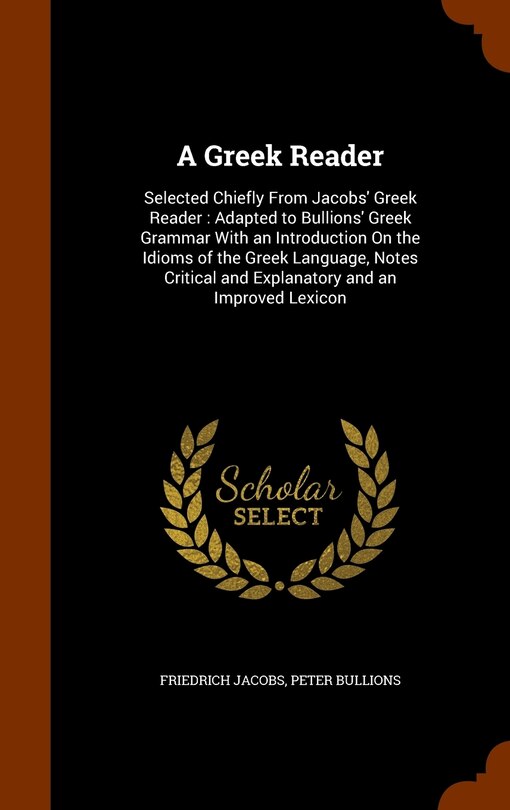 A Greek Reader

Selected Chiefly From Jacobs' Greek Reader : Adapted to Bullions' Greek Grammar With an Introduction On the Idioms of the Greek Language, Notes Critical and Explanatory and an Improved Lexicon

Scholar SELECT

FRIEDRICH JACOBS, PETER BULLIONS